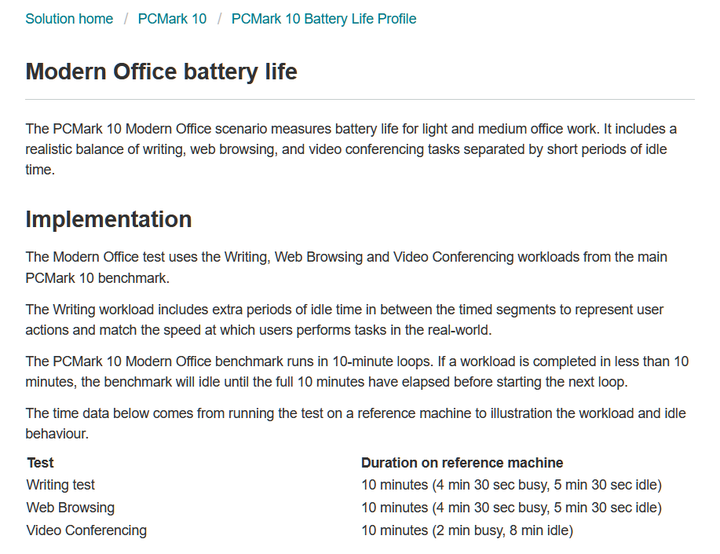 Solution home / PCMark 10 / PCMark 10 Battery Life Profile

Modern Office battery life

The PCMark 10 Modern Office scenario measures battery life for light and medium office work. It includes a realistic balance of writing, web browsing, and video conferencing tasks separated by short periods of idle time.

Implementation

The Modern Office test uses the Writing, Web Browsing and Video Conferencing workloads from the main PCMark 10 benchmark.

The Writing workload includes extra periods of idle time in between the timed segments to represent user actions and match the speed at which users performs tasks in the real-world.

The PCMark 10 Modern Office benchmark runs in 10-minute loops. If a workload is completed in less than 10 minutes, the benchmark will idle until the full 10 minutes have elapsed before starting the next loop.

The time data below comes from running the test on a reference machine to illustration the workload and idle behaviour.

| Test | Duration on reference machine |
|---|---|
| Writing test | 10 minutes (4 min 30 sec busy, 5 min 30 sec idle) |
| Web Browsing | 10 minutes (4 min 30 sec busy, 5 min 30 sec idle) |
| Video Conferencing | 10 minutes (2 min busy, 8 min idle) |